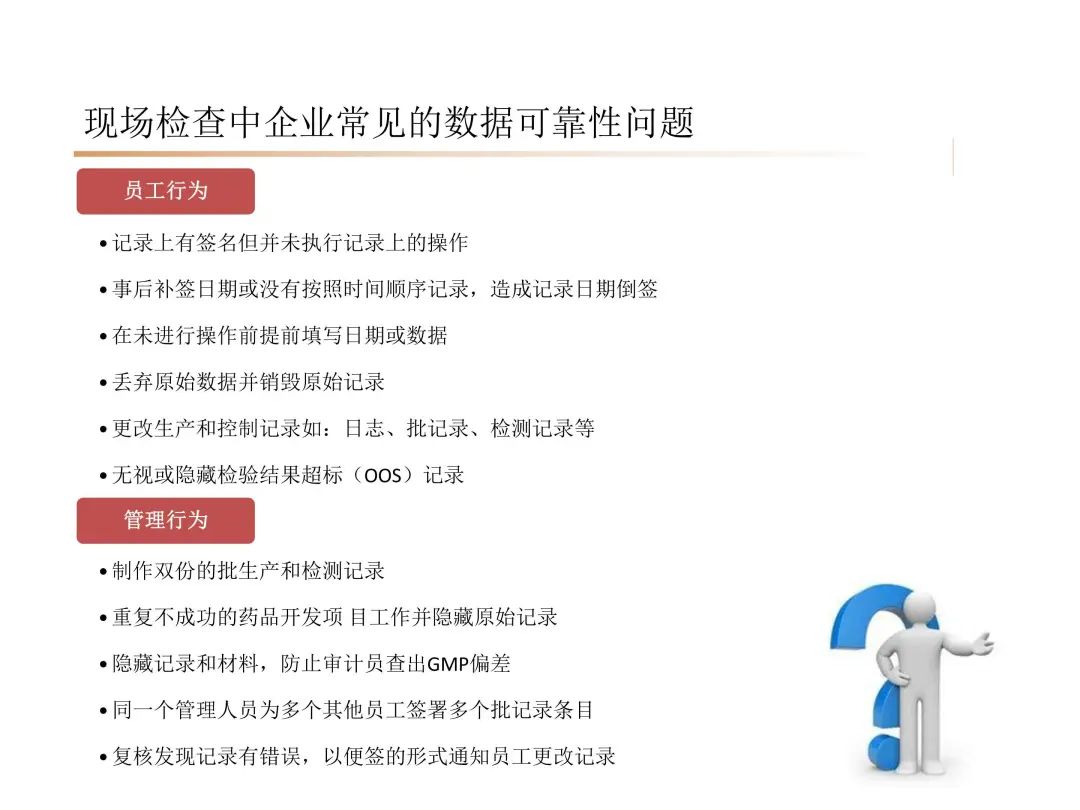 现场检查中企业常见的数据可靠性问题

员工行为

• 记录上有签名但并未执行记录上的操作

• 事后补签日期或没有按照时间顺序记录，造成记录日期倒签

• 在未进行操作前提前填写日期或数据

• 丢弃原始数据并销毁原始记录

• 更改生产和控制记录如：日志、批记录、检测记录等

• 无视或隐藏检验结果超标（OOS）记录

管理行为

• 制作双份的批生产和检测记录

• 重复不成功的药品开发项 目工作并隐藏原始记录

• 隐藏记录和材料，防止审计员查出GMP偏差

• 同一个管理人员为多个其他员工签署多个批记录条目

• 复核发现记录有错误，以便签的形式通知员工更改记录